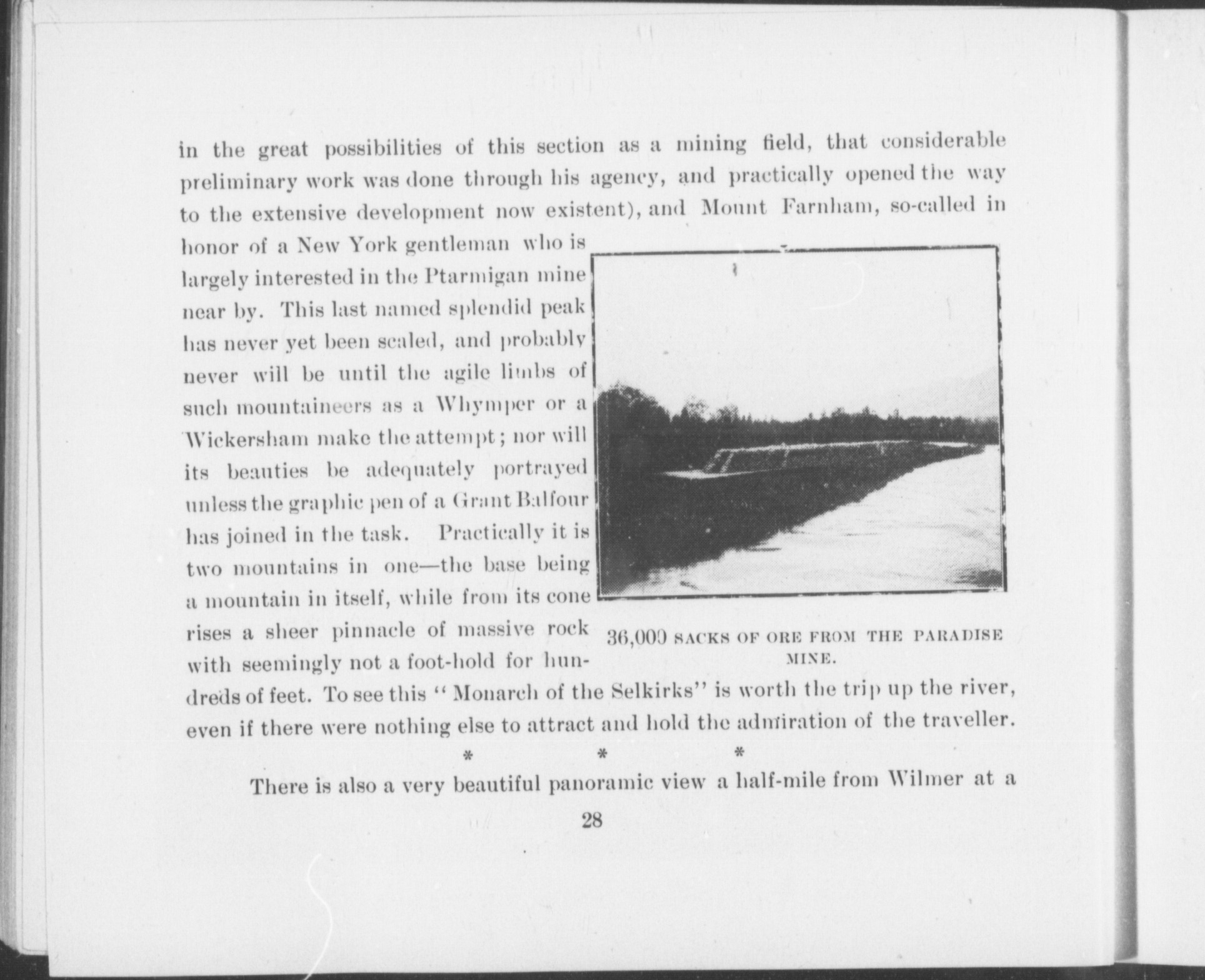 in the great possibilities of this section as a mining field, that considerable preliminary work was done through his agency, and practically opened the way to the extensive development now existent), and Mount Farnham, so-called in honor of a New York gentleman who is largely interested in the Ptarmigan mine near by. This last named splendid peak has never yet been scaled, and probably never will be until the agile limbs of such mountaineers as a Whymper or a Wickersham make the attempt; nor will its beauties be adequately portrayed unless the graphic pen of a Grant Balfour has joined in the task. Practically it is two mountains in one—the base being a mountain in itself, while from its cone rises a sheer pinnacle of massive rock with seemingly not a foot-hold for hundreds of feet. To see this "Monarch of the Selkirks" is worth the trip up the river, even if there were nothing else to attract and hold the admiration of the traveller.

36,000 SACKS OF ORE FROM THE PARADISE MINE.

* * *

There is also a very beautiful panoramic view a half-mile from Wilmer at a

28